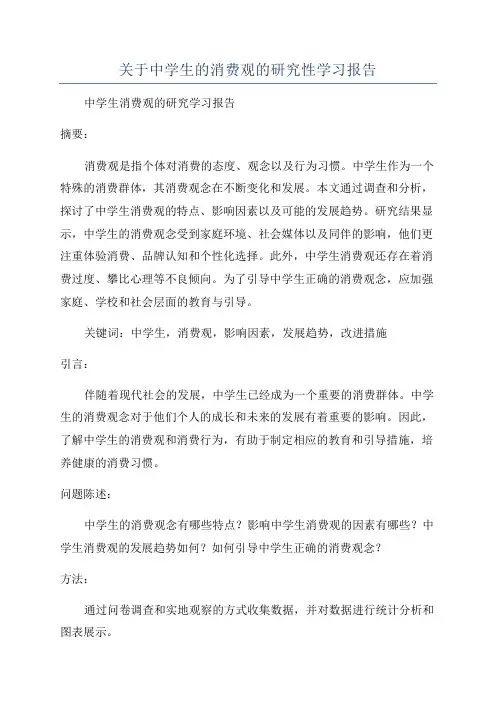 关于中学生的消费观的研究性学习报告

中学生消费观的研究学习报告

摘要：

消费观是指个体对消费的态度、观念以及行为习惯。中学生作为一个特殊的消费群体，其消费观念在不断变化和发展。本文通过调查和分析，探讨了中学生消费观的特点、影响因素以及可能的发展趋势。研究结果显示，中学生的消费观念受到家庭环境、社会媒体以及同伴的影响，他们更注重体验消费、品牌认知和个性化选择。此外，中学生消费观还存在着消费过度、攀比心理等不良倾向。为了引导中学生正确的消费观念，应加强家庭、学校和社会层面的教育与引导。

关键词：中学生，消费观，影响因素，发展趋势，改进措施

引言：

伴随着现代社会的发展，中学生已经成为一个重要的消费群体。中学生的消费观念对于他们个人的成长和未来的发展有着重要的影响。因此，了解中学生的消费观和消费行为，有助于制定相应的教育和引导措施，培养健康的消费习惯。

问题陈述：

中学生的消费观念有哪些特点？影响中学生消费观的因素有哪些？中学生消费观的发展趋势如何？如何引导中学生正确的消费观念？

方法：

通过问卷调查和实地观察的方式收集数据，并对数据进行统计分析和图表展示。